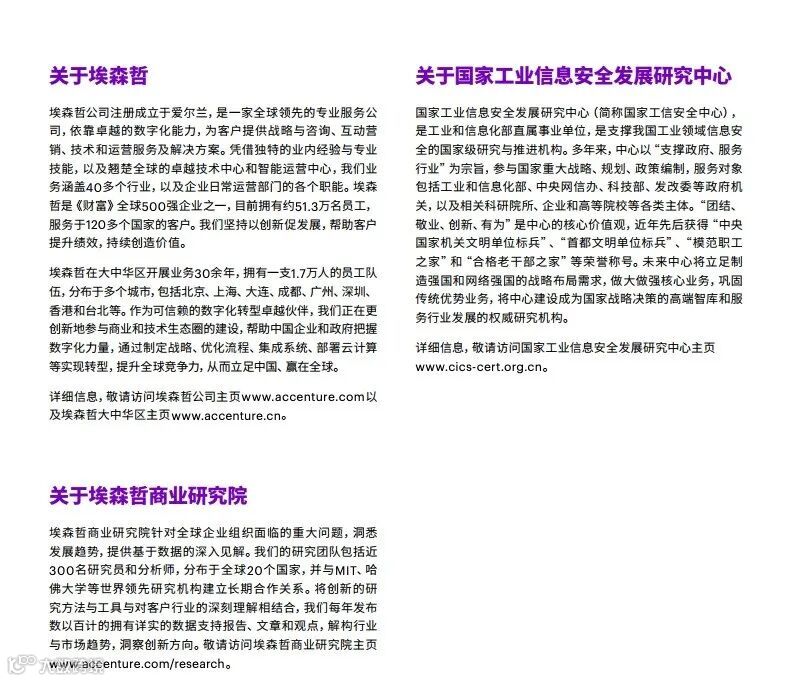 关于埃森哲

埃森哲公司注册成立于爱尔兰，是一家全球领先的专业服务公司，依靠卓越的数字化能力，为客户提供战略与咨询、互动营销、技术和运营服务及解决方案。凭借独特的业内经验与专业技能，以及翘楚全球的卓越技术中心和智能运营中心，我们业务涵盖40多个行业，以及企业日常运营部门的各个职能。埃森哲是《财富》全球500强企业之一，目前拥有约51.3万名员工，服务于120多个国家的客户。我们坚持以创新促发展，帮助客户提升绩效，持续创造价值。

埃森哲在大中华区开展业务30余年，拥有一支1.7万人的员工队伍，分布于多个城市，包括北京、上海、大连、成都、广州、深圳、香港和台北等。作为可信赖的数字化转型卓越伙伴，我们正在更创新地参与商业和技术生态圈的建设，帮助中国企业和政府把握数字化力量，通过制定战略、优化流程、集成系统、部署云计算等实现转型，提升全球竞争力，从而立足中国、赢在全球。

详细信息，敬请访问埃森哲公司主页www.accenture.com以及埃森哲大中华区主页www.accenture.cn。

关于埃森哲商业研究院

埃森哲商业研究院针对全球企业组织面临的重大问题，洞悉发展趋势，提供基于数据的深入见解。我们的研究团队包括近300名研究员和分析师，分布于全球20个国家，并与MIT、哈佛大学等世界领先研究机构建立长期合作关系。将创新的研究方法与工具与对客户行业的深刻理解相结合，我们每年发布数以百计的拥有详实的数据支持报告、文章和观点，解构行业与市场趋势，洞察创新方向。敬请访问埃森哲商业研究院主页www.accenture.com/research。

关于国家工业信息安全发展研究中心

国家工业信息安全发展研究中心（简称国家工信安全中心），是工业和信息化部直属事业单位，是支撑我国工业领域信息安全的国家级研究与推进机构。多年来，中心以“支撑政府、服务行业”为宗旨，参与国家重大战略、规划、政策编制，服务对象包括工业和信息化部、中央网信办、科技部、发改委等政府机关，以及相关科研院所、企业和高等院校等各类主体。“团结、敬业、创新、有为”是中心的核心价值观，近年先后获得“中央国家机关文明单位标兵”、“首都文明单位标兵”、“模范职工之家”和“合格老干部之家”等荣誉称号。未来中心将立足制造强国和网络强国的战略布局需求，做大做强核心业务，巩固传统优势业务，将中心建设成为国家战略决策的高端智库和服务行业发展的权威研究机构。

详细信息，敬请访问国家工业信息安全发展研究中心主页www.cics-cert.org.cn。